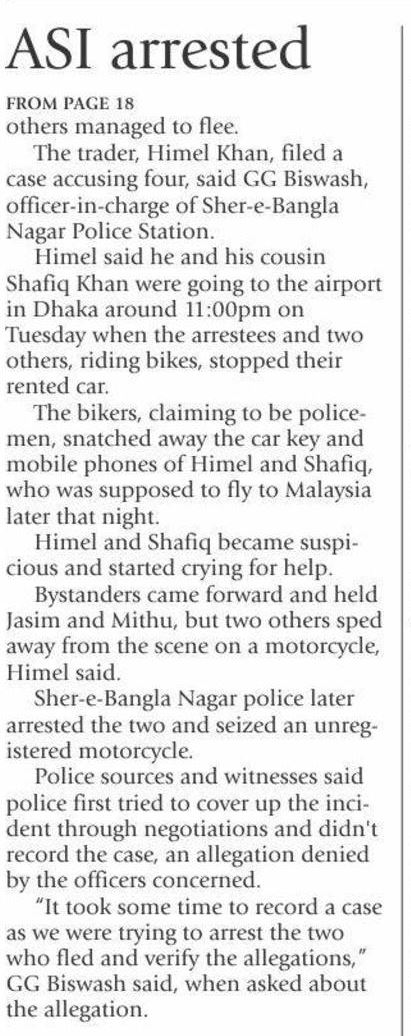 ASI arrested

FROM PAGE 18

others managed to flee.

The trader, Himel Khan, filed a case accusing four, said GG Biswash, officer-in-charge of Sher-e-Bangla Nagar Police Station.

Himel said he and his cousin Shafiq Khan were going to the airport in Dhaka around 11:00pm on Tuesday when the arrestees and two others, riding bikes, stopped their rented car.

The bikers, claiming to be policemen, snatched away the car key and mobile phones of Himel and Shafiq, who was supposed to fly to Malaysia later that night.

Himel and Shafiq became suspicious and started crying for help.

Bystanders came forward and held Jasim and Mithu, but two others sped away from the scene on a motorcycle, Himel said.

Sher-e-Bangla Nagar police later arrested the two and seized an unregistered motorcycle.

Police sources and witnesses said police first tried to cover up the incident through negotiations and didn't record the case, an allegation denied by the officers concerned.

"It took some time to record a case as we were trying to arrest the two who fled and verify the allegations," GG Biswash said, when asked about the allegation.